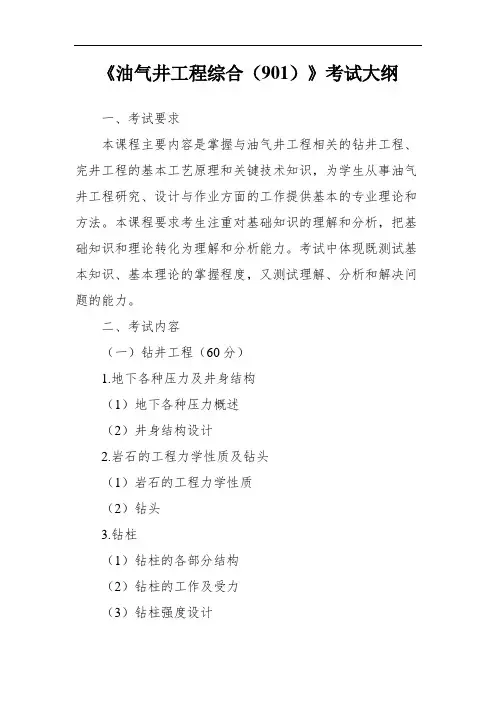 《油气井工程综合（901）》考试大纲

一、考试要求

本课程主要内容是掌握与油气井工程相关的钻井工程、完井工程的基本工艺原理和关键技术知识，为学生从事油气井工程研究、设计与作业方面的工作提供基本的专业理论和方法。本课程要求考生注重对基础知识的理解和分析，把基础知识和理论转化为理解和分析能力。考试中体现既测试基本知识、基本理论的掌握程度，又测试理解、分析和解决问题的能力。

二、考试内容

（一）钻井工程（60分）

1.地下各种压力及井身结构

（1）地下各种压力概述

（2）井身结构设计

2.岩石的工程力学性质及钻头

（1）岩石的工程力学性质

（2）钻头

3.钻柱

（1）钻柱的各部分结构

（2）钻柱的工作及受力

（3）钻柱强度设计